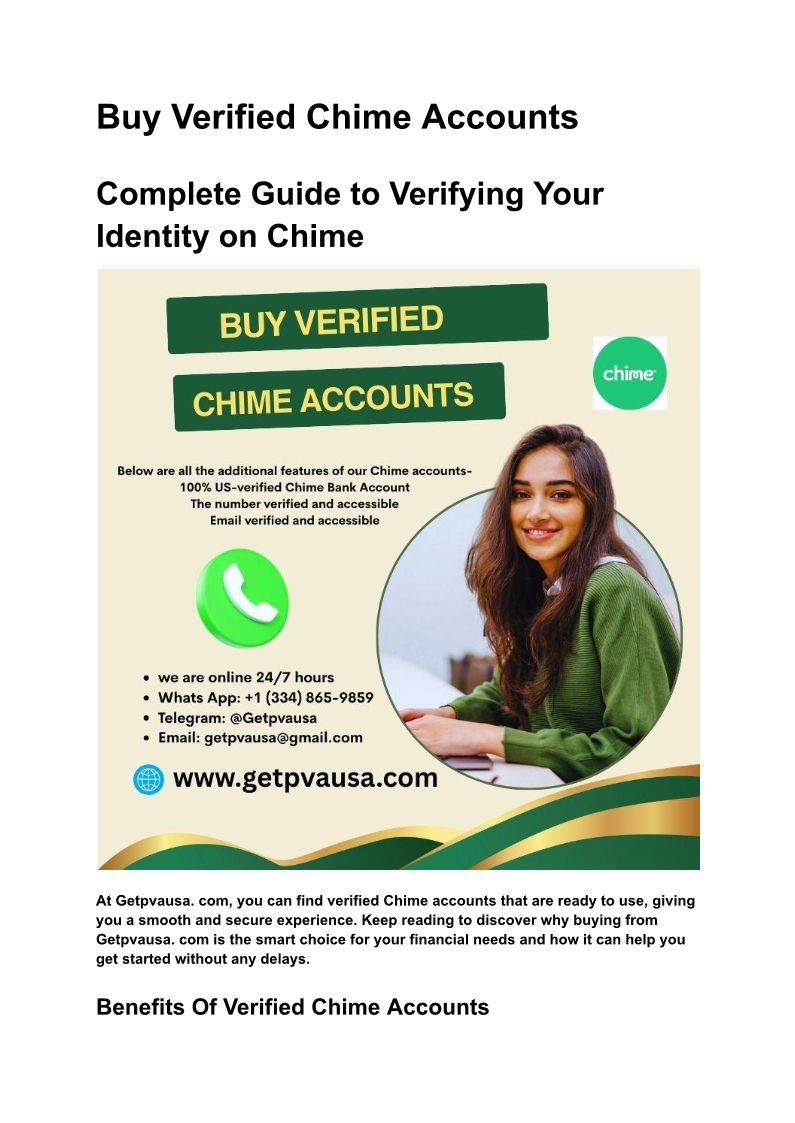 Buy Verified Chime Accounts

Complete Guide to Verifying Your Identity on Chime

BUY VERIFIED

CHIME ACCOUNTS

chime

Below are all the additional features of our Chime accounts-
100% US-verified Chime Bank Account
The number verified and accessible
Email verified and accessible

• we are online 24/7 hours
• Whats App: +1 (334) 865-9859
• Telegram: @Getpvausa
• Email: getpvausa@gmail.com

www.getpvausa.com

At Getpvausa. com, you can find verified Chime accounts that are ready to use, giving you a smooth and secure experience. Keep reading to discover why buying from Getpvausa. com is the smart choice for your financial needs and how it can help you get started without any delays.

Benefits Of Verified Chime Accounts